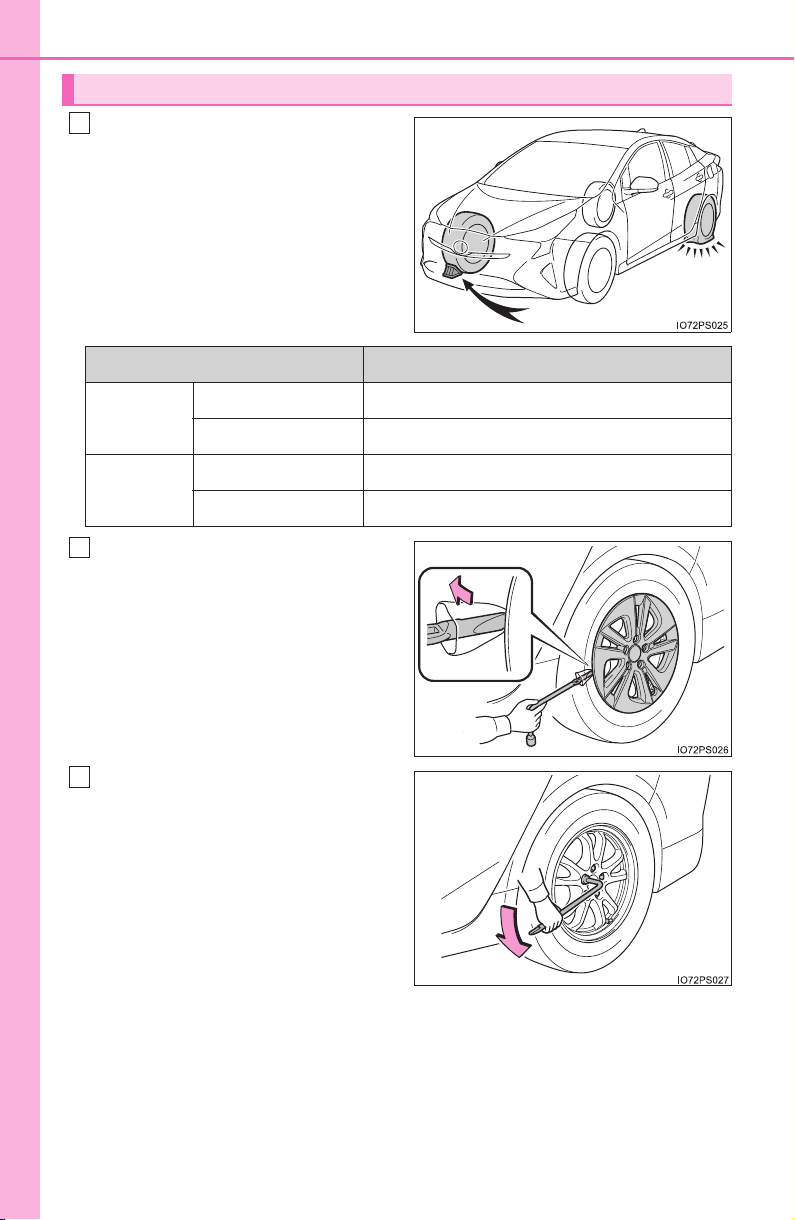 IO72PS025

IO72PS026

IO72PS027